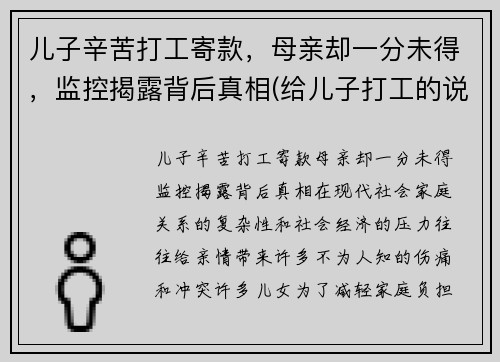 儿子辛苦打工寄款，母亲却一分未得，监控揭露背后真相(给儿子打工的说

儿子辛苦打工寄款母亲却一分未得监控揭露背后真相在现代社会家庭关系的复杂性和社会经济的压力往往给亲情带来许多不为人知的伤痛和冲突许多儿女为了减轻家庭负担